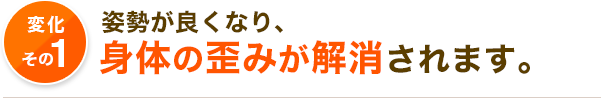 変化
その1

姿勢が良くなり、
身体の歪みが解消されます。